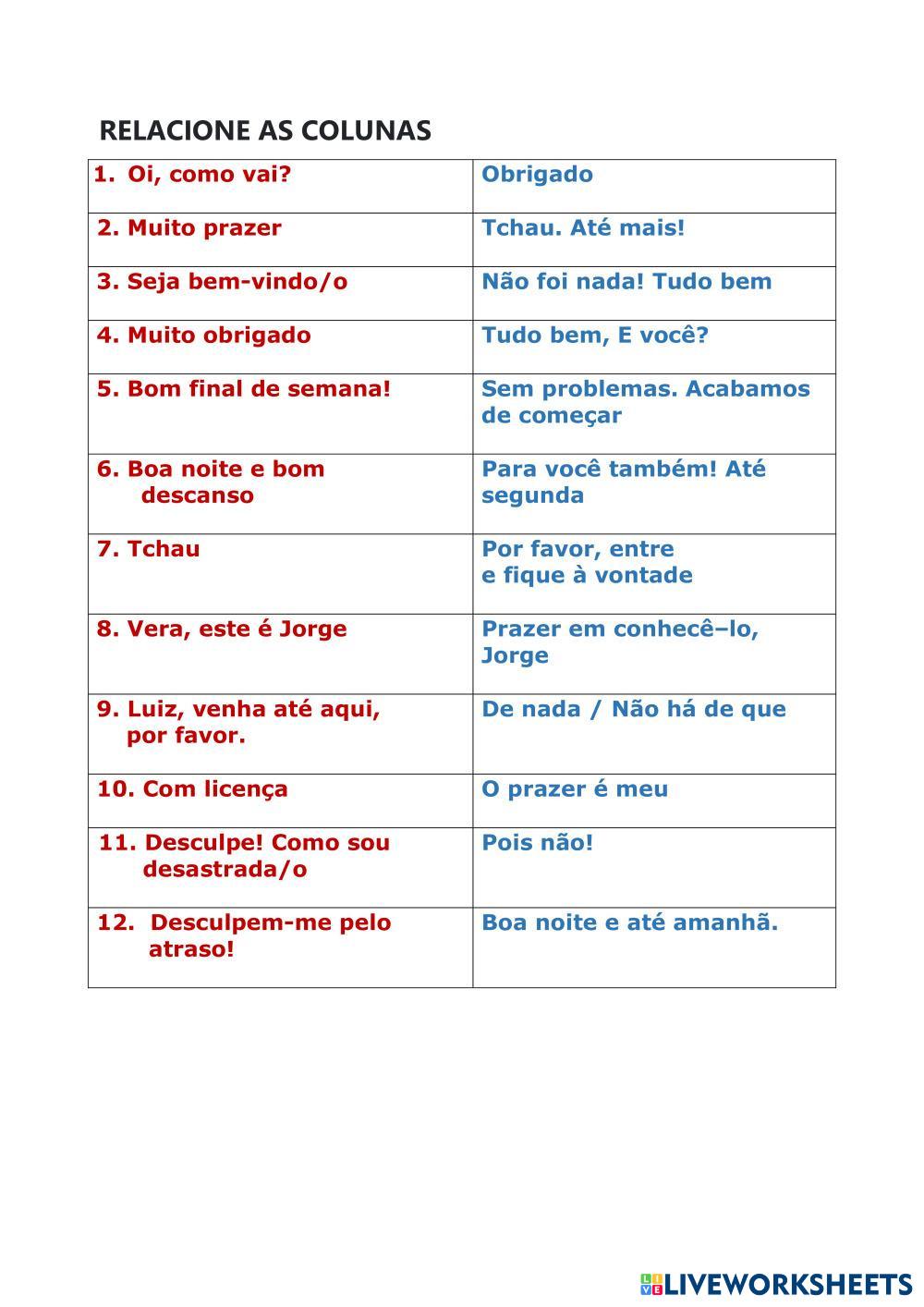 RELACIONE AS COLUNAS

| | |
|---|---|
| 1. Oi, como vai? | Obrigado |
| 2. Muito prazer | Tchau. Até mais! |
| 3. Seja bem-vindo/o | Não foi nada! Tudo bem |
| 4. Muito obrigado | Tudo bem, E você? |
| 5. Bom final de semana! | Sem problemas. Acabamos de começar |
| 6. Boa noite e bom descanso | Para você também! Até segunda |
| 7. Tchau | Por favor, entre e fique à vontade |
| 8. Vera, este é Jorge | Prazer em conhecê–lo, Jorge |
| 9. Luiz, venha até aqui, por favor. | De nada / Não há de que |
| 10. Com licença | O prazer é meu |
| 11. Desculpe! Como sou desastrada/o | Pois não! |
| 12. Desculpem-me pelo atraso! | Boa noite e até amanhã. |

LIVEWORKSHEETS